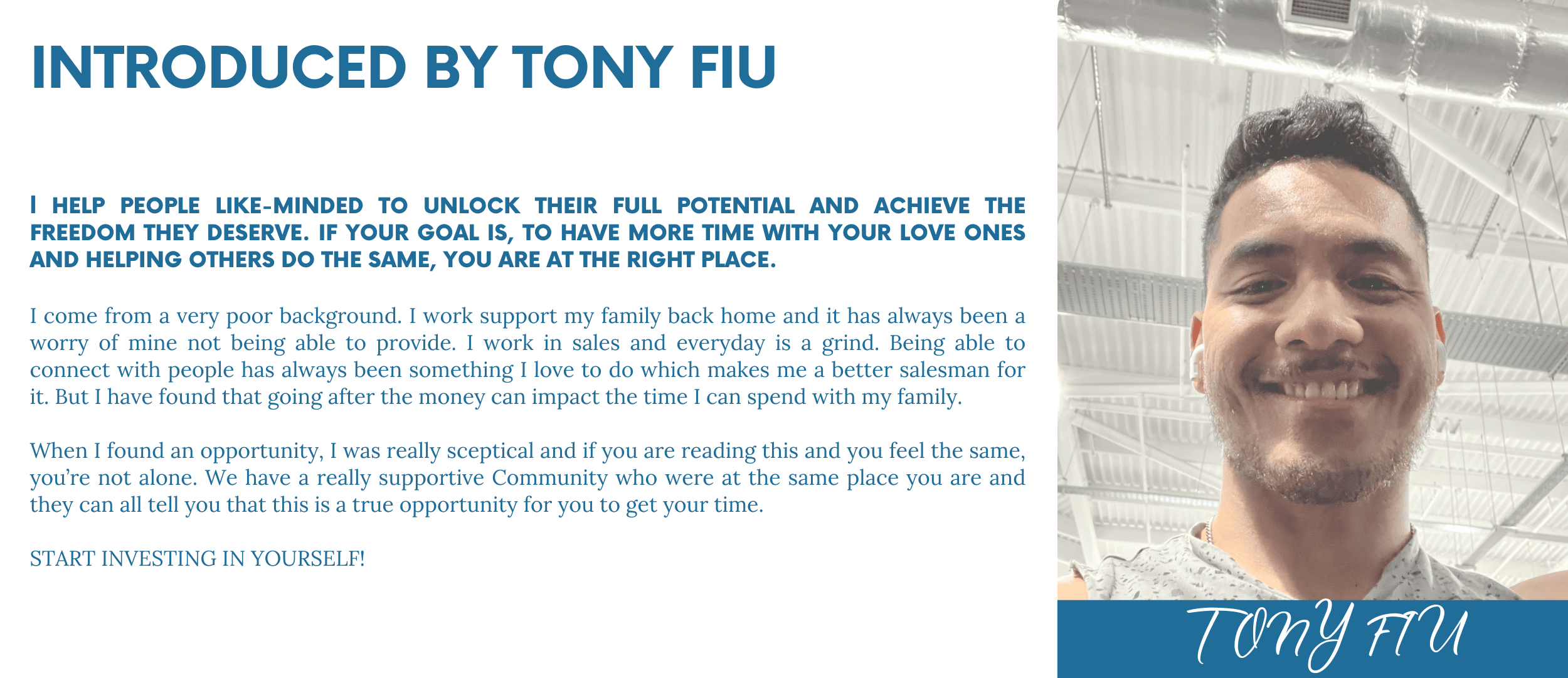 INTRODUCED BY TONY FIU

I HELP PEOPLE LIKE-MINDED TO UNLOCK THEIR FULL POTENTIAL AND ACHIEVE THE FREEDOM THEY DESERVE. IF YOUR GOAL IS, TO HAVE MORE TIME WITH YOUR LOVE ONES AND HELPING OTHERS DO THE SAME, YOU ARE AT THE RIGHT PLACE.

I come from a very poor background. I work support my family back home and it has always been a worry of mine not being able to provide. I work in sales and everyday is a grind. Being able to connect with people has always been something I love to do which makes me a better salesman for it. But I have found that going after the money can impact the time I can spend with my family.

When I found an opportunity, I was really sceptical and if you are reading this and you feel the same, you're not alone. We have a really supportive Community who were at the same place you are and they can all tell you that this is a true opportunity for you to get your time.

START INVESTING IN YOURSELF!

TONY FIU